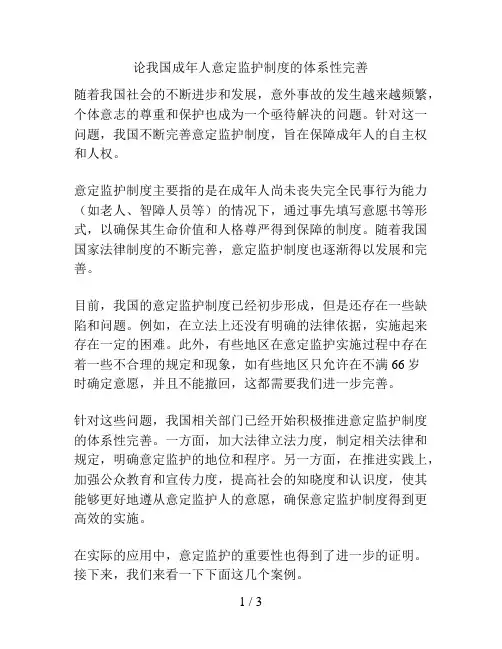 论我国成年人意定监护制度的体系性完善

随着我国社会的不断进步和发展，意外事故的发生越来越频繁，个体意志的尊重和保护也成为一个亟待解决的问题。针对这一问题，我国不断完善意定监护制度，旨在保障成年人的自主权和人权。

意定监护制度主要指的是在成年人尚未丧失完全民事行为能力（如老人、智障人员等）的情况下，通过事先填写意愿书等形式，以确保其生命价值和人格尊严得到保障的制度。随着我国国家法律制度的不断完善，意定监护制度也逐渐得以发展和完善。

目前，我国的意定监护制度已经初步形成，但是还存在一些缺陷和问题。例如，在立法上还没有明确的法律依据，实施起来存在一定的困难。此外，有些地区在意定监护实施过程中存在着一些不合理的规定和现象，如有些地区只允许在不满 66 岁时确定意愿，并且不能撤回，这都需要我们进一步完善。

针对这些问题，我国相关部门已经开始积极推进意定监护制度的体系性完善。一方面，加大法律立法力度，制定相关法律和规定，明确意定监护的地位和程序。另一方面，在推进实践上，加强公众教育和宣传力度，提高社会的知晓度和认识度，使其能够更好地遵从意定监护人的意愿，确保意定监护制度得到更高效的实施。

在实际的应用中，意定监护的重要性也得到了进一步的证明。接下来，我们来看一下下面这几个案例。

1 / 3